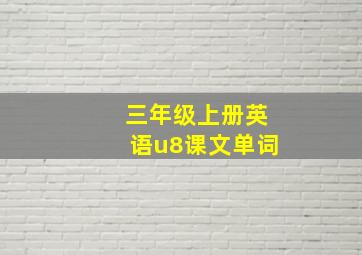 三年级上册英语u8课文单词